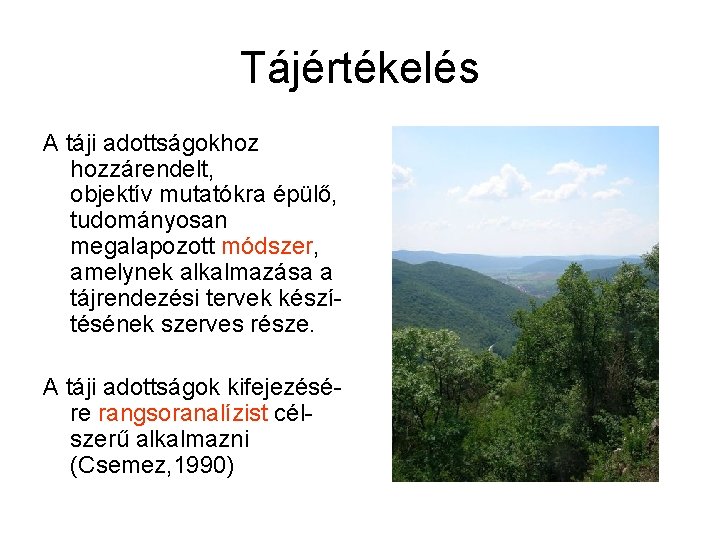 Tájértékelés

A táji adottságokhoz hozzárendelt, objektív mutatókra épülő, tudományosan megalapozott módszer, amelynek alkalmazása a tájrendezési tervek készítésének szerves része.

A táji adottságok kifejezésére rangsoranalízist célszerű alkalmazni (Csemez,1990)